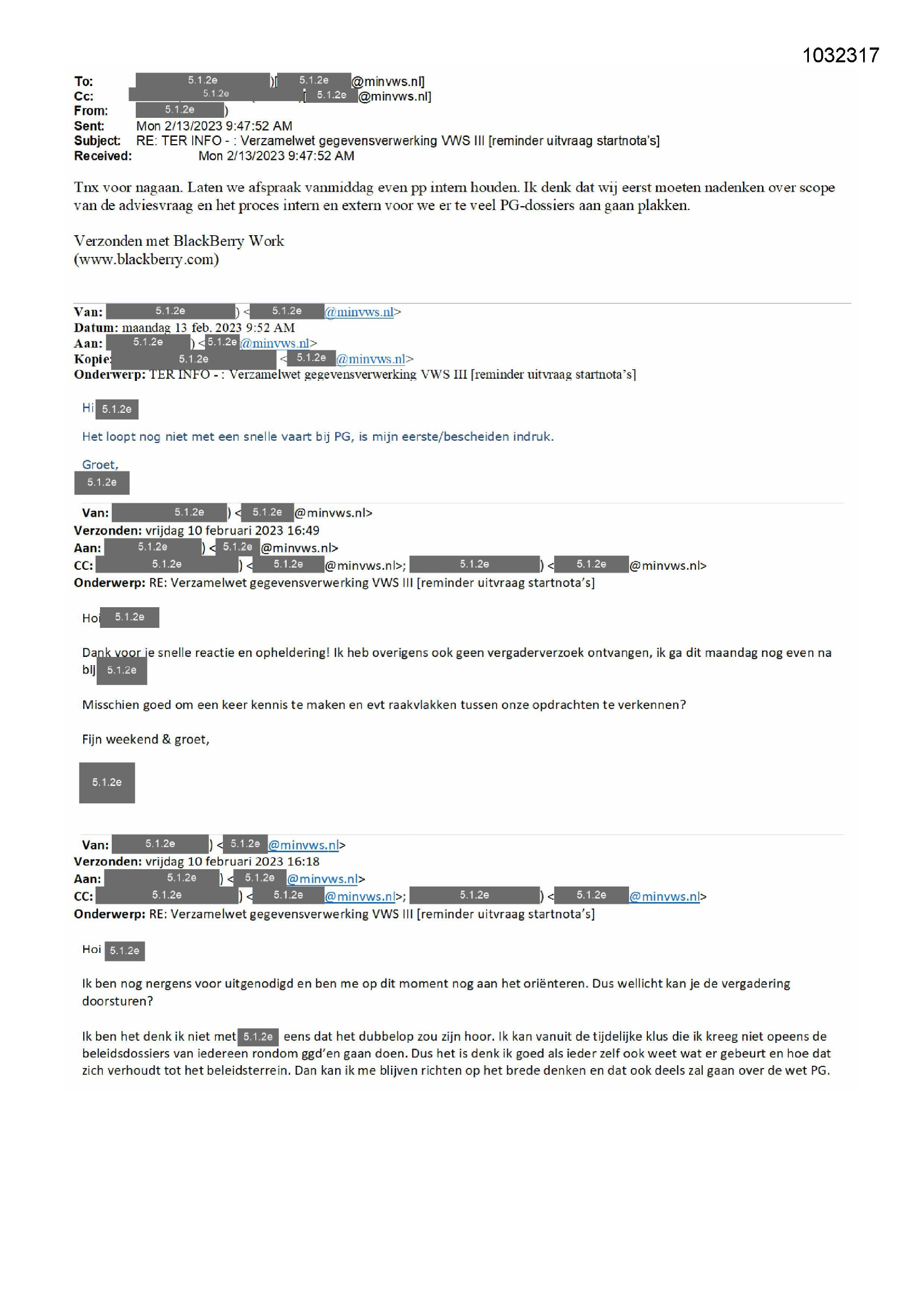 1032317

To: 5.1.2e )[ 5.1.2e @minvws.nl]
Cc: 5.1.2e [ 5.1.2e @minvws.nl]
From: 5.1.2e )
Sent: Mon 2/13/2023 9:47:52 AM
Subject: RE: TER INFO - : Verzamelwet gegevensverwerking VWS III [reminder uitvraag startnota's]
Received: Mon 2/13/2023 9:47:52 AM

Tnx voor nagaan. Laten we afspraak vanmiddag even pp intern houden. Ik denk dat wij eerst moeten nadenken over scope van de adviesvraag en het proces intern en extern voor we er te veel PG-dossiers aan gaan plakken.

Verzonden met BlackBerry Work
(www.blackberry.com)

Van: 5.1.2e ) < 5.1.2e @minvws.nl>
Datum: maandag 13 feb. 2023 9:52 AM
Aan: 5.1.2e ) < 5.1.2e @minvws.nl>
Kopie: 5.1.2e < 5.1.2e @minvws.nl>
Onderwerp: TER INFO - : Verzamelwet gegevensverwerking VWS III [reminder uitvraag startnota's]

Hi 5.1.2e

Het loopt nog niet met een snelle vaart bij PG, is mijn eerste/bescheiden indruk.

Groet,
5.1.2e

Van: 5.1.2e ) < 5.1.2e @minvws.nl>
Verzonden: vrijdag 10 februari 2023 16:49
Aan: 5.1.2e ) < 5.1.2e @minvws.nl>
CC: 5.1.2e ) < 5.1.2e @minvws.nl>; 5.1.2e ) < 5.1.2e @minvws.nl>
Onderwerp: RE: Verzamelwet gegevensverwerking VWS III [reminder uitvraag startnota's]

Hoi 5.1.2e

Dank voor je snelle reactie en opheldering! Ik heb overigens ook geen vergaderverzoek ontvangen, ik ga dit maandag nog even na bij 5.1.2e

Misschien goed om een keer kennis te maken en evt raakvlakken tussen onze opdrachten te verkennen?

Fijn weekend & groet,

5.1.2e

Van: 5.1.2e ) < 5.1.2e @minvws.nl>
Verzonden: vrijdag 10 februari 2023 16:18
Aan: 5.1.2e ) < 5.1.2e @minvws.nl>
CC: 5.1.2e ) < 5.1.2e @minvws.nl>; 5.1.2e ) < 5.1.2e @minvws.nl>
Onderwerp: RE: Verzamelwet gegevensverwerking VWS III [reminder uitvraag startnota's]

Hoi 5.1.2e

Ik ben nog nergens voor uitgenodigd en ben me op dit moment nog aan het oriënteren. Dus wellicht kan je de vergadering doorsturen?

Ik ben het denk ik niet met 5.1.2e eens dat het dubbelop zou zijn hoor. Ik kan vanuit de tijdelijke klus die ik kreeg niet opeens de beleidsdossiers van iedereen rondom ggd'en gaan doen. Dus het is denk ik goed als ieder zelf ook weet wat er gebeurt en hoe dat zich verhoudt tot het beleidsterrein. Dan kan ik me blijven richten op het brede denken en dat ook deels zal gaan over de wet PG.